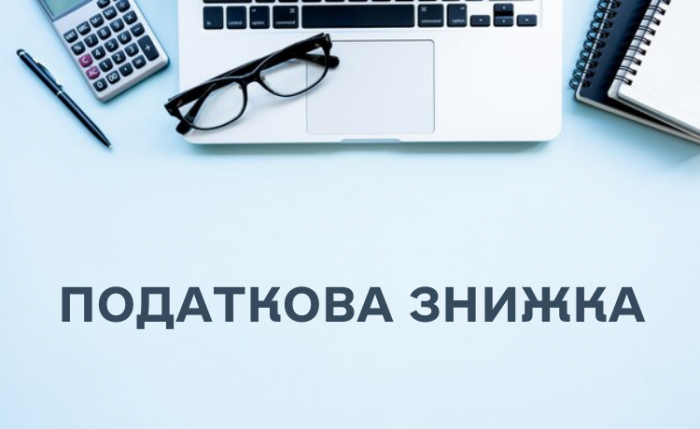 ПОДАТКОВА ЗНИЖКА